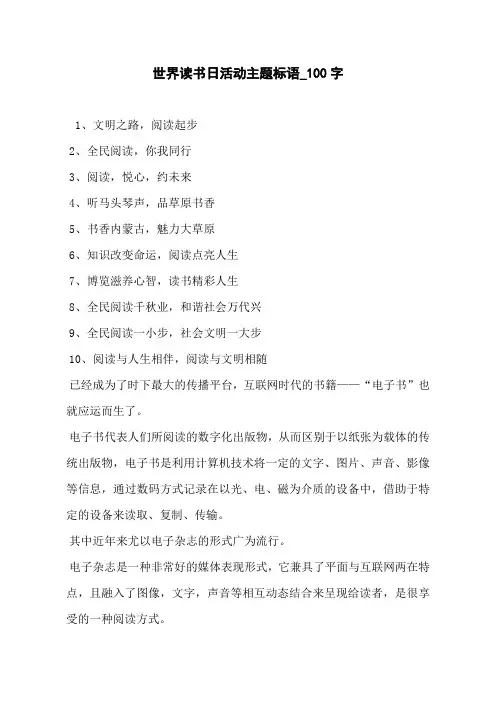 世界读书日活动主题标语_100 字

1、文明之路，阅读起步

2、全民阅读，你我同行

3、阅读，悦心，约未来

4、听马头琴声，品草原书香

5、书香内蒙古，魅力大草原

6、知识改变命运，阅读点亮人生

7、博览滋养心智，读书精彩人生

8、全民阅读千秋业，和谐社会万代兴

9、全民阅读一小步，社会文明一大步

10、阅读与人生相伴，阅读与文明相随

已经成为了时下最大的传播平台，互联网时代的书籍——“电子书”也就应运而生了。

电子书代表人们所阅读的数字化出版物，从而区别于以纸张为载体的传统出版物，电子书是利用计算机技术将一定的文字、图片、声音、影像等信息，通过数码方式记录在以光、电、磁为介质的设备中，借助于特定的设备来读取、复制、传输。

其中近年来尤以电子杂志的形式广为流行。

电子杂志是一种非常好的媒体表现形式，它兼具了平面与互联网两在特点，且融入了图像，文字，声音等相互动态结合来呈现给读者，是很享受的一种阅读方式。